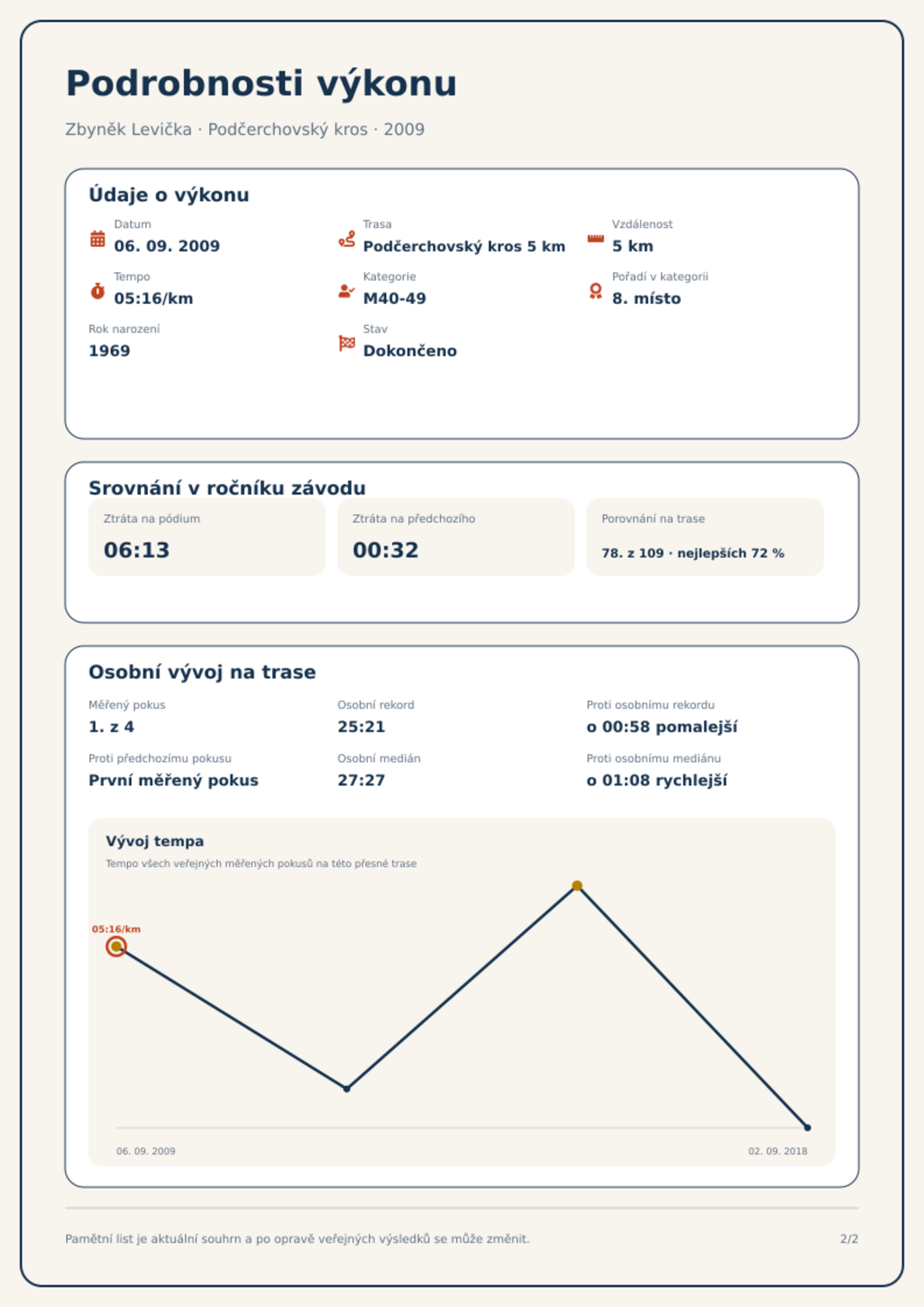 Podrobnosti výkonu

Zbyněk Levička · Podčerchovský kros · 2009

Údaje o výkonu

Datum
06. 09. 2009

Trasa
Podčerchovský kros 5 km

Vzdálenost
5 km

Tempo
05:16/km

Kategorie
M40-49

Pořadí v kategorii
8. místo

Rok narození
1969

Stav
Dokončeno

Srovnání v ročníku závodu

Ztráta na pódium
06:13

Ztráta na předchozího
00:32

Porovnání na trase
78. z 109 · nejlepších 72 %

Osobní vývoj na trase

Měřený pokus
1. z 4

Osobní rekord
25:21

Proti osobnímu rekordu
o 00:58 pomalejší

Proti předchozímu pokusu
První měřený pokus

Osobní medián
27:27

Proti osobnímu mediánu
o 01:08 rychlejší

Vývoj tempa
Tempo všech veřejných měřených pokusů na této přesné trase

05:16/km

06. 09. 2009
02. 09. 2018

Pamětní list je aktuální souhrn a po opravě veřejných výsledků se může změnit.
2/2